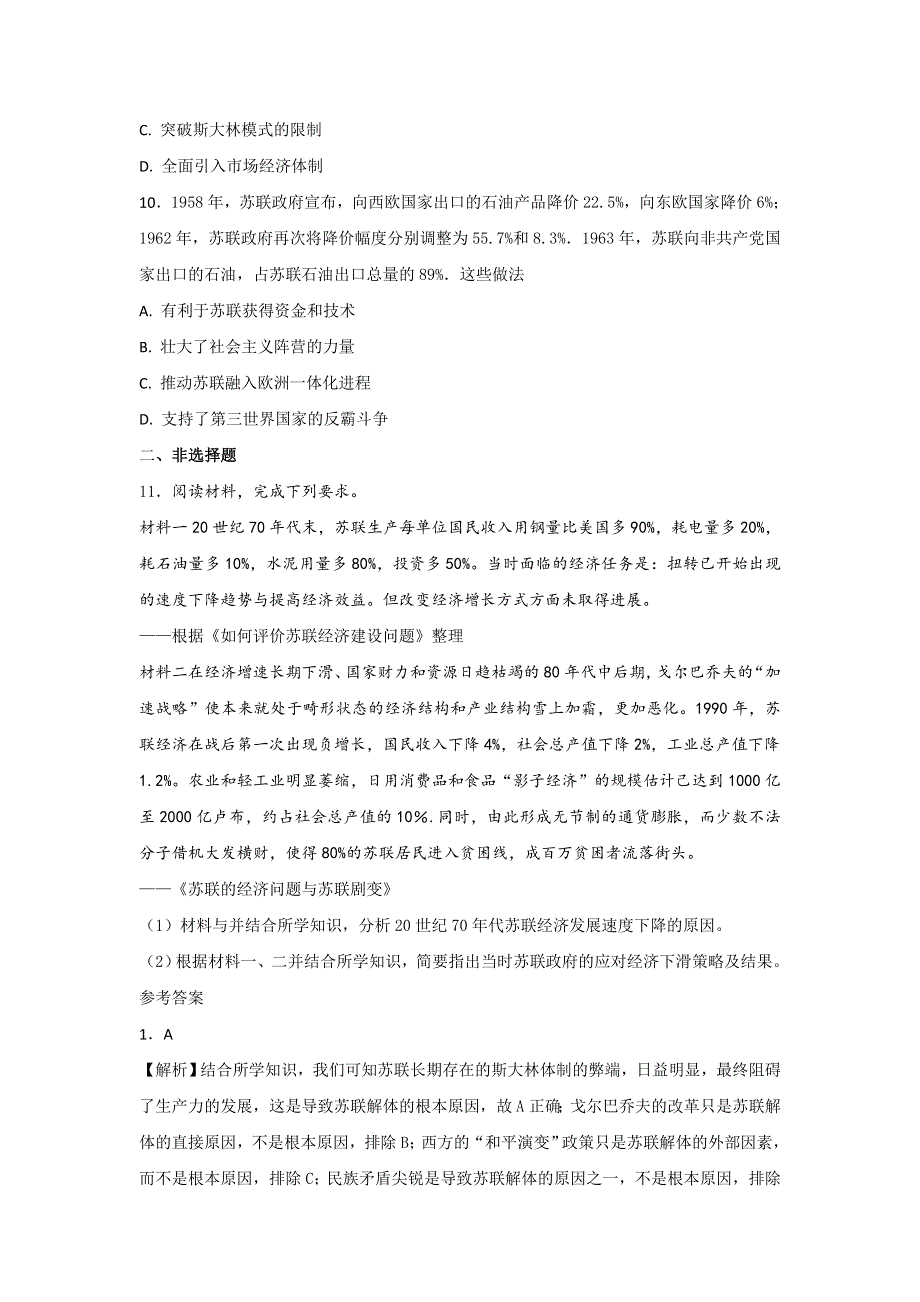 C. 突破斯大林模式的限制

D. 全面引入市场经济体制

10．1958 年，苏联政府宣布，向西欧国家出口的石油产品降价 22.5%，向东欧国家降价 6%；1962 年，苏联政府再次将降价幅度分别调整为 55.7%和 8.3%．1963 年，苏联向非共产党国家出口的石油，占苏联石油出口总量的 89%．这些做法

A. 有利于苏联获得资金和技术

B. 壮大了社会主义阵营的力量

C. 推动苏联融入欧洲一体化进程

D. 支持了第三世界国家的反霸斗争

二、非选择题

11．阅读材料，完成下列要求。

材料一 20 世纪 70 年代末，苏联生产每单位国民收入用钢量比美国多 90%，耗电量多 20%，耗石油量多 10%，水泥用量多 80%，投资多 50%。当时面临的经济任务是：扭转已开始出现的速度下降趋势与提高经济效益。但改变经济增长方式方面未取得进展。

——根据《如何评价苏联经济建设问题》整理

材料二在经济增速长期下滑、国家财力和资源日趋枯竭的 80 年代中后期，戈尔巴乔夫的“加速战略”使本来就处于畸形状态的经济结构和产业结构雪上加霜，更加恶化。1990 年，苏联经济在战后第一次出现负增长，国民收入下降 4%，社会总产值下降 2%，工业总产值下降 1.2%。农业和轻工业明显萎缩，日用消费品和食品“影子经济”的规模估计已达到 1000 亿至 2000 亿卢布，约占社会总产值的 10%．同时，由此形成无节制的通货膨胀，而少数不法分子借机大发横财，使得 80%的苏联居民进入贫困线，成百万贫困者流落街头。

——《苏联的经济问题与苏联剧变》

（1）材料与并结合所学知识，分析 20 世纪 70 年代苏联经济发展速度下降的原因。

（2）根据材料一、二并结合所学知识，简要指出当时苏联政府的应对经济下滑策略及结果。

参考答案

1．A

【解析】结合所学知识，我们可知苏联长期存在的斯大林体制的弊端，日益明显，最终阻碍了生产力的发展，这是导致苏联解体的根本原因，故 A 正确；戈尔巴乔夫的改革只是苏联解体的直接原因，不是根本原因，排除 B；西方的“和平演变”政策只是苏联解体的外部因素，而不是根本原因，排除 C；民族矛盾尖锐是导致苏联解体的原因之一，不是根本原因，排除